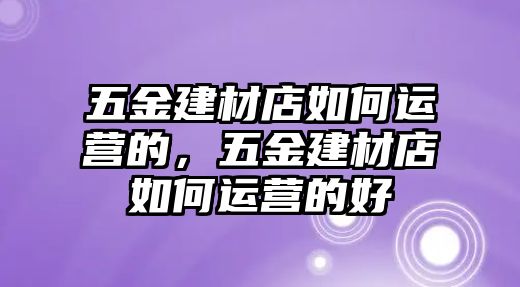 五金建材店如何运营的，五金建材店如何运营的好